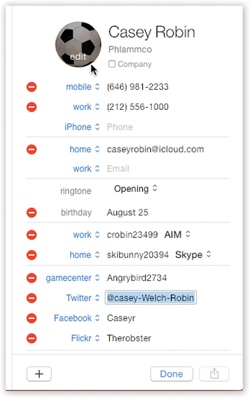 edit

Casey Robin

Phlammco

Company

mobile (646) 981-2233

work (212) 556-1000

iPhone Phone

home caseyrobin@icloud.com

work Email

ringtone Opening

birthday August 25

work crobin23499 AIM

home skibunny20394 Skype

gamecenter Angrybird2734

Twitter @casey-Welch-Robin

Facebook Caseyr

Flickr Therobster

+

Done